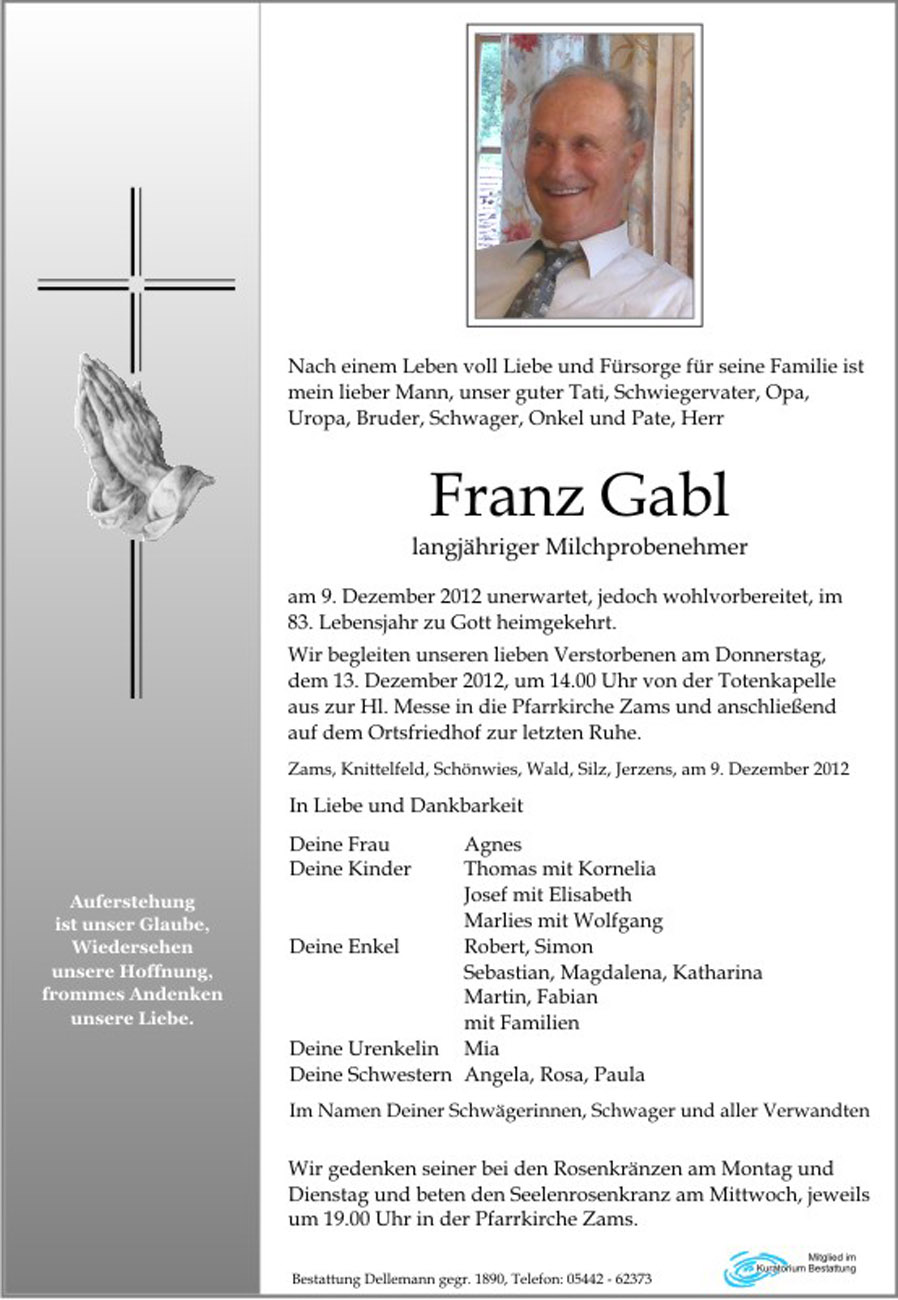 Auferstehung ist unser Glaube, Wiedersehen unsere Hoffnung, frommes Andenken unsere Liebe.

Nach einem Leben voll Liebe und Fürsorge für seine Familie ist mein lieber Mann, unser guter Tati, Schwiegervater, Opa, Uropa, Bruder, Schwager, Onkel und Pate, Herr

Franz Gabl

langjähriger Milchprobenehmer

am 9. Dezember 2012 unerwartet, jedoch wohlvorbereitet, im 83. Lebensjahr zu Gott heimgekehrt.

Wir begleiten unseren lieben Verstorbenen am Donnerstag, dem 13. Dezember 2012, um 14.00 Uhr von der Totenkapelle aus zur Hl. Messe in die Pfarrkirche Zams und anschließend auf dem Ortsfriedhof zur letzten Ruhe.

Zams, Knittelfeld, Schönwies, Wald, Silz, Jerzens, am 9. Dezember 2012

In Liebe und Dankbarkeit

| | |
|---|---|
| Deine Frau | Agnes |
| Deine Kinder | Thomas mit Kornelia |
| | Josef mit Elisabeth |
| | Marlies mit Wolfgang |
| Deine Enkel | Robert, Simon |
| | Sebastian, Magdalena, Katharina |
| | Martin, Fabian |
| | mit Familien |
| Deine Urenkelin | Mia |
| Deine Schwestern | Angela, Rosa, Paula |

Im Namen Deiner Schwägerinnen, Schwager und aller Verwandten

Wir gedenken seiner bei den Rosenkränzen am Montag und Dienstag und beten den Seelenrosenkranz am Mittwoch, jeweils um 19.00 Uhr in der Pfarrkirche Zams.

Bestattung Dellemann gegr. 1890, Telefon: 05442 - 62373

Mitglied im Kuratorium Bestattung